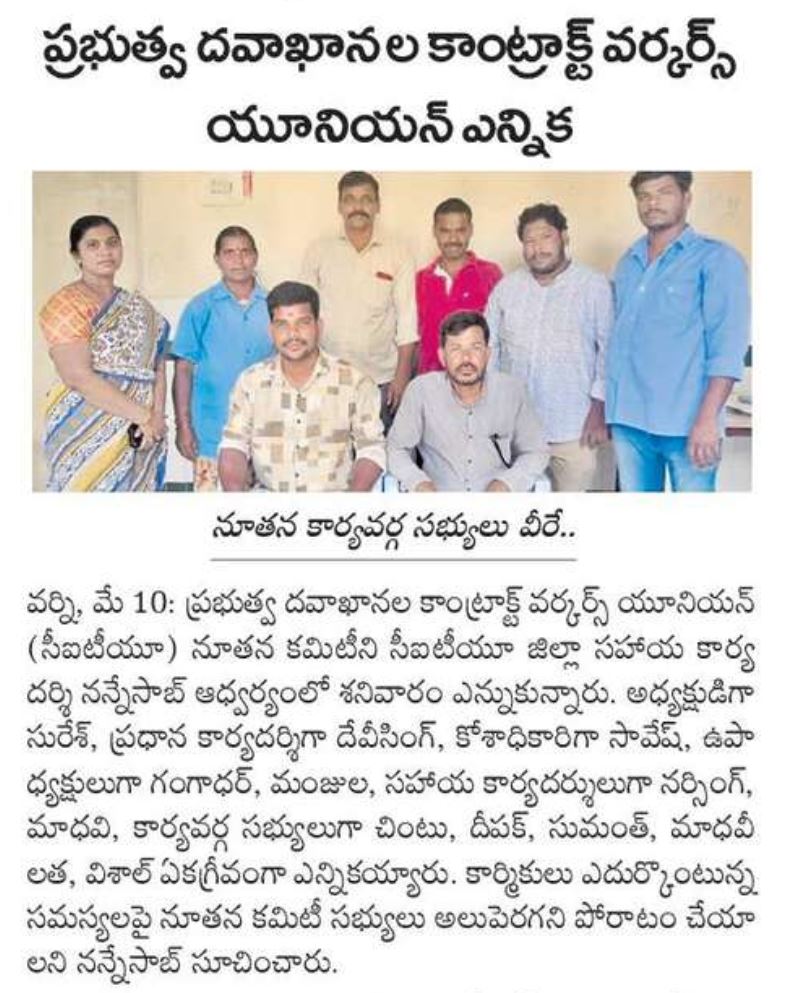 ప్రభుత్వ దవాఖానల కాంట్రాక్ట్ వర్కర్స్ యూనియన్ ఎన్నిక

నూతన కార్యవర్గ సభ్యులు వీరే..

వర్ని, మే 10: ప్రభుత్వ దవాఖానల కాంట్రాక్ట్ వర్కర్స్ యూనియన్ (సీఐటీయూ) నూతన కమిటీని సీఐటీయూ జిల్లా సహాయ కార్యదర్శి నన్నేసాబ్ ఆధ్వర్యంలో శనివారం ఎన్నుకున్నారు. అధ్యక్షుడిగా సురేశ్, ప్రధాన కార్యదర్శిగా దేవీసింగ్, కోశాధికారిగా సావేష్, ఉపాధ్యక్షులుగా గంగాధర్, మంజుల, సహాయ కార్యదర్శులుగా నర్సింగ్, మాధవి, కార్యవర్గ సభ్యులుగా చింటు, దీపక్, సుమంత్, మాధవీలత, విశాల్ ఏకగ్రీవంగా ఎన్నికయ్యారు. కార్మికులు ఎదుర్కొంటున్న సమస్యలపై నూతన కమిటీ సభ్యులు అలుపెరగని పోరాటం చేయాలని నన్నేసాబ్ సూచించారు.